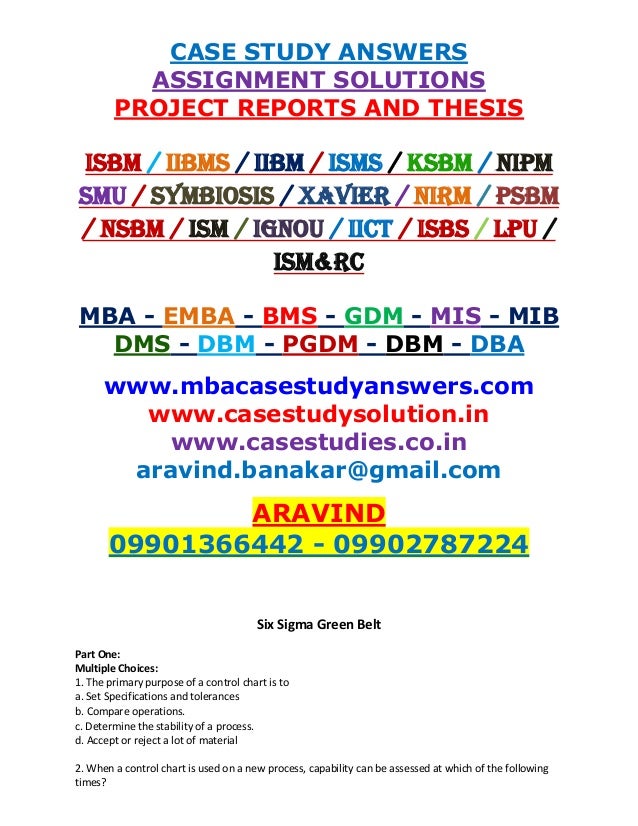 CASE STUDY ANSWERS
ASSIGNMENT SOLUTIONS
PROJECT REPORTS AND THESIS

ISBM / IIBMS / IIBM / ISMS / KSBM / NIPM SMU / SYMBIOSIS / XAVIER / NIRM / PSBM / NSBM / ISM / IGNOU / IICT / ISBS / LPU / ISM&RC

MBA - EMBA - BMS - GDM - MIS - MIB DMS - DBM - PGDM - DBM - DBA

www.mbacasestudyanswers.com
www.casestudysolution.in
www.casestudies.co.in
aravind.banakar@gmail.com

ARAVIND
09901366442 - 09902787224

Six Sigma Green Belt

Part One:
Multiple Choices:
1. The primary purpose of a control chart is to
a. Set Specifications and tolerances
b. Compare operations.
c. Determine the stability of a process.
d. Accept or reject a lot of material

2. When a control chart is used on a new process, capability can be assessed at which of the following times?